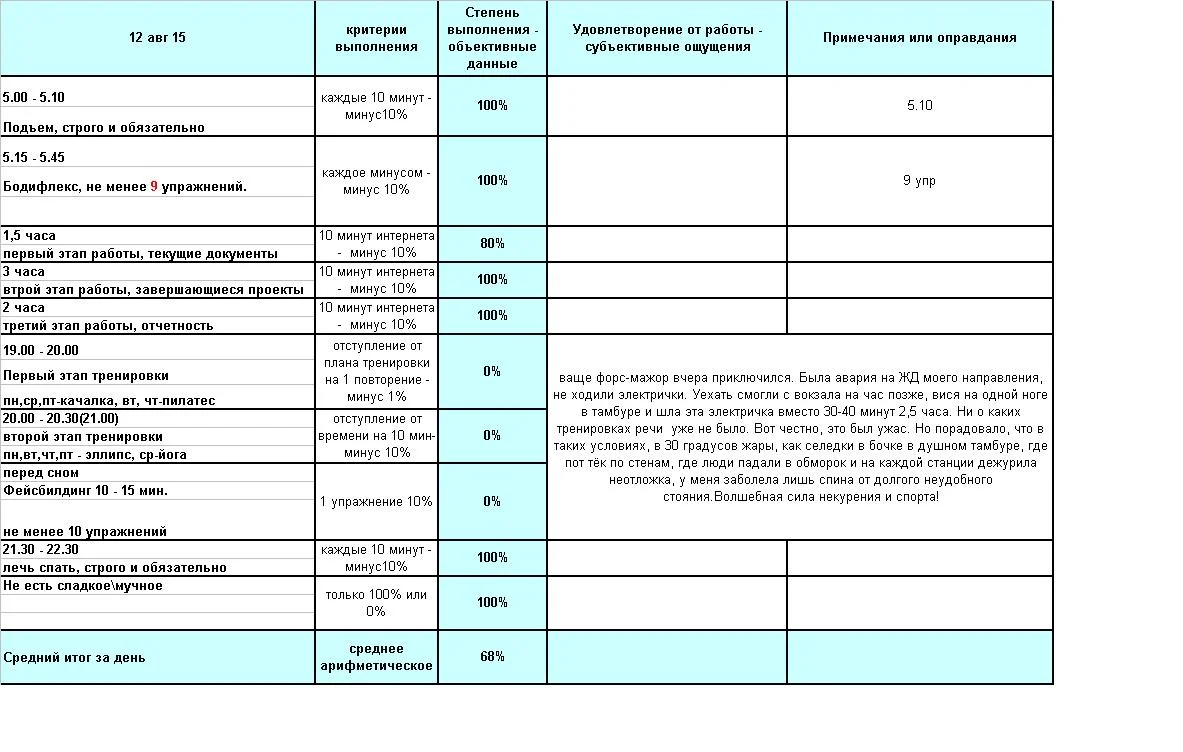 | 12 авг 15 | критерии выполнения | Степень выполнения - объективные данные | Удовлетворение от работы - субъективные ощущения | Примечания или оправдания |
|---|---|---|---|---|
| 5.00 - 5.10 Подъем, строго и обязательно | каждые 10 минут - минус10% | 100% | | 5.10 |
| 5.15 - 5.45 Бодифлекс, не менее 9 упражнений. | каждое минусом - минус 10% | 100% | | 9 упр |
| 1,5 часа первый этап работы, текущие документы | 10 минут интернета - минус 10% | 80% | | |
| 3 часа втрой этап работы, завершающиеся проекты | 10 минут интернета - минус 10% | 100% | | |
| 2 часа третий этап работы, отчетность | 10 минут интернета - минус 10% | 100% | | |
| 19.00 - 20.00 Первый этап тренировки пн,ср,пт-качалка, вт, чт-пилатес | отступление от плана тренировки на 1 повторение - минус 1% | 0% | ваще форс-мажор вчера приключился. Была авария на ЖД моего направления, не ходили электрички. Уехать смогли с вокзала на час позже, вися на одной ноге в тамбуре и шла эта электричка вместо 30-40 минут 2,5 часа. Ни о каких тренировках речи уже не было. Вот честно, это был ужас. Но порадовало, что в таких условиях, в 30 градусов жары, как селедки в бочке в душном тамбуре, где пот тёк по стенам, где люди падали в обморок и на каждой станции дежурила неотложка, у меня заболела лишь спина от долгого неудобного стояния.Волшебная сила некурения и спорта! | |
| 20.00 - 20.30(21.00) второй этап тренировки пн,вт,чт,пт - эллипс, ср-йога | отступление от времени на 10 мин- минус 10% | 0% | | |
| перед сном Фейсбилдинг 10 - 15 мин. не менее 10 упражнений | 1 упражнение 10% | 0% | | |
| 21.30 - 22.30 лечь спать, строго и обязательно | каждые 10 минут - минус10% | 100% | | |
| Не есть сладкое\мучное | только 100% или 0% | 100% | | |
| Средний итог за день | среднее арифметическое | 68% | | |